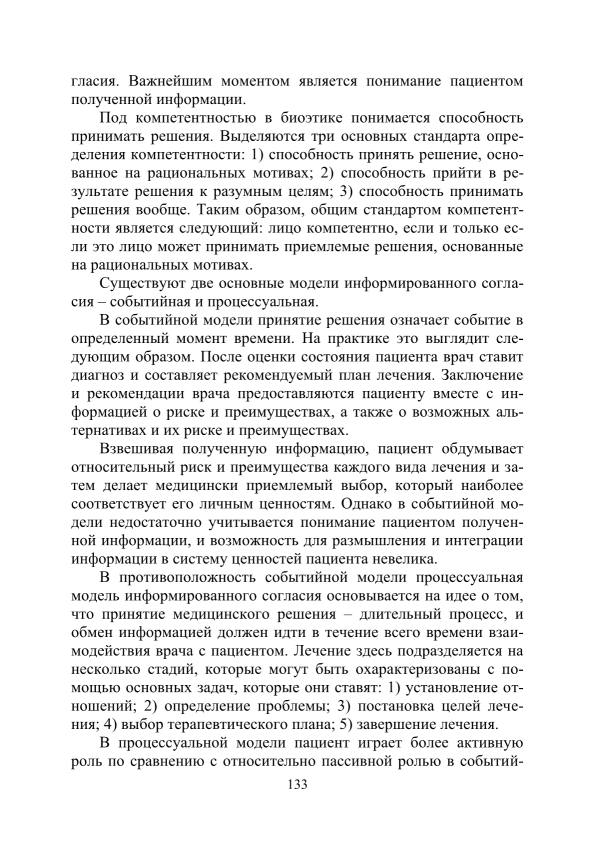 гласия. Важнейшим моментом является понимание пациентом полученной информации.

Под компетентностью в биоэтике понимается способность принимать решения. Выделяются три основных стандарта определения компетентности: 1) способность принять решение, основанное на рациональных мотивах; 2) способность прийти в результате решения к разумным целям; 3) способность принимать решения вообще. Таким образом, общим стандартом компетентности является следующий: лицо компетентно, если и только если это лицо может принимать приемлемые решения, основанные на рациональных мотивах.

Существуют две основные модели информированного согласия – событийная и процессуальная.

В событийной модели принятие решения означает событие в определенный момент времени. На практике это выглядит следующим образом. После оценки состояния пациента врач ставит диагноз и составляет рекомендуемый план лечения. Заключение и рекомендации врача предоставляются пациенту вместе с информацией о риске и преимуществах, а также о возможных альтернативах и их риске и преимуществах.

Взвешивая полученную информацию, пациент обдумывает относительный риск и преимущества каждого вида лечения и затем делает медицински приемлемый выбор, который наиболее соответствует его личным ценностям. Однако в событийной модели недостаточно учитывается понимание пациентом полученной информации, и возможность для размышления и интеграции информации в систему ценностей пациента невелика.

В противоположность событийной модели процессуальная модель информированного согласия основывается на идее о том, что принятие медицинского решения – длительный процесс, и обмен информацией должен идти в течение всего времени взаимодействия врача с пациентом. Лечение здесь подразделяется на несколько стадий, которые могут быть охарактеризованы с помощью основных задач, которые они ставят: 1) установление отношений; 2) определение проблемы; 3) постановка целей лечения; 4) выбор терапевтического плана; 5) завершение лечения.

В процессуальной модели пациент играет более активную роль по сравнению с относительно пассивной ролью в событий-

133